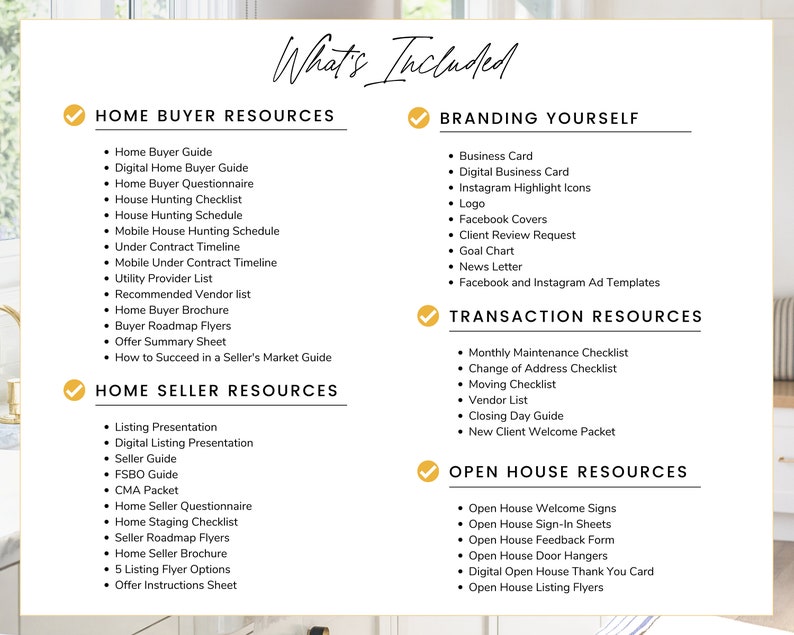 What's Included

HOME BUYER RESOURCES

- Home Buyer Guide
- Digital Home Buyer Guide
- Home Buyer Questionnaire
- House Hunting Checklist
- House Hunting Schedule
- Mobile House Hunting Schedule
- Under Contract Timeline
- Mobile Under Contract Timeline
- Utility Provider List
- Recommended Vendor list
- Home Buyer Brochure
- Buyer Roadmap Flyers
- Offer Summary Sheet
- How to Succeed in a Seller's Market Guide

HOME SELLER RESOURCES

- Listing Presentation
- Digital Listing Presentation
- Seller Guide
- FSBO Guide
- CMA Packet
- Home Seller Questionnaire
- Home Staging Checklist
- Seller Roadmap Flyers
- Home Seller Brochure
- 5 Listing Flyer Options
- Offer Instructions Sheet

BRANDING YOURSELF

- Business Card
- Digital Business Card
- Instagram Highlight Icons
- Logo
- Facebook Covers
- Client Review Request
- Goal Chart
- News Letter
- Facebook and Instagram Ad Templates

TRANSACTION RESOURCES

- Monthly Maintenance Checklist
- Change of Address Checklist
- Moving Checklist
- Vendor List
- Closing Day Guide
- New Client Welcome Packet

OPEN HOUSE RESOURCES

- Open House Welcome Signs
- Open House Sign-In Sheets
- Open House Feedback Form
- Open House Door Hangers
- Digital Open House Thank You Card
- Open House Listing Flyers